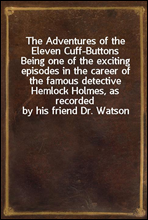 The Adventures of the Eleven Cuff-Buttons
Being one of the exciting episodes in the career of the famous detective Hemlock Holmes, as recorded by his friend Dr. Watson